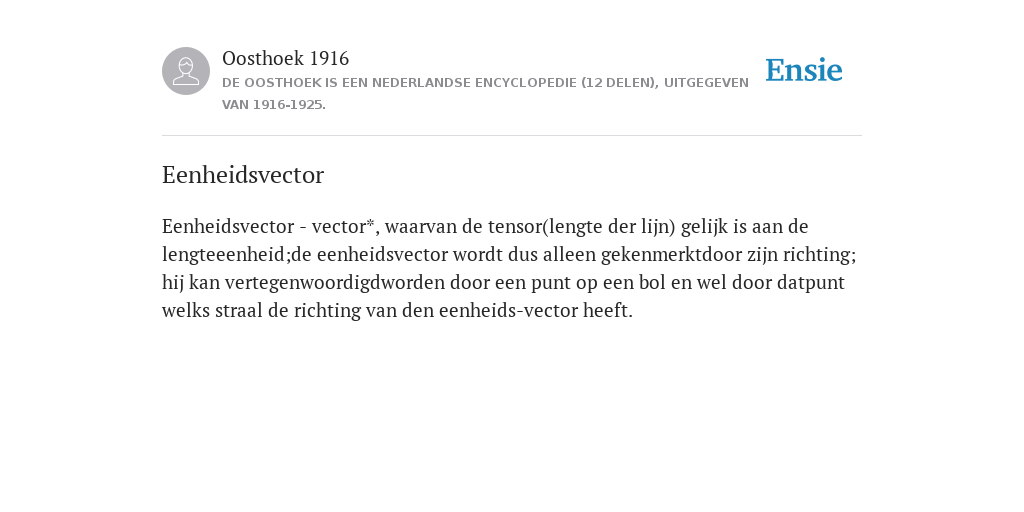 Oosthoek 1916
DE OOSTHOEK IS EEN NEDERLANDSE ENCYCLOPEDIE (12 DELEN), UITGEGEVEN VAN 1916-1925.

Ensie

Eenheidsvector

Eenheidsvector - vector*, waarvan de tensor(lengte der lijn) gelijk is aan de lengteeenheid;de eenheidsvector wordt dus alleen gekenmerktdoor zijn richting; hij kan vertegenwoordigdworden door een punt op een bol en wel door datpunt welks straal de richting van den eenheids-vector heeft.